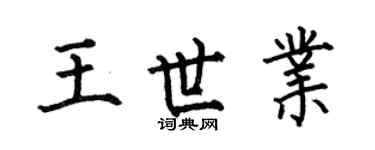 王世業

词典网